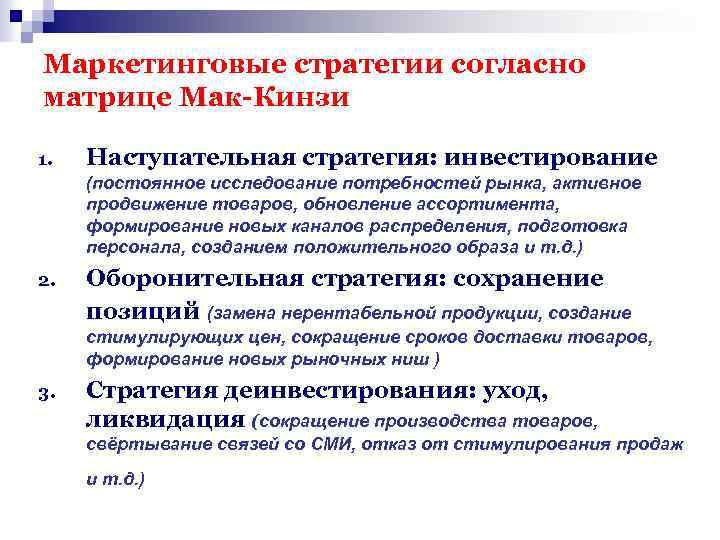 Маркетинговые стратегии согласно матрице Мак-Кинзи

1. Наступательная стратегия: инвестирование (постоянное исследование потребностей рынка, активное продвижение товаров, обновление ассортимента, формирование новых каналов распределения, подготовка персонала, созданием положительного образа и т.д.)

2. Оборонительная стратегия: сохранение позиций (замена нерентабельной продукции, создание стимулирующих цен, сокращение сроков доставки товаров, формирование новых рыночных ниш )

3. Стратегия деинвестирования: уход, ликвидация (сокращение производства товаров, свёртывание связей со СМИ, отказ от стимулирования продаж и т.д.)